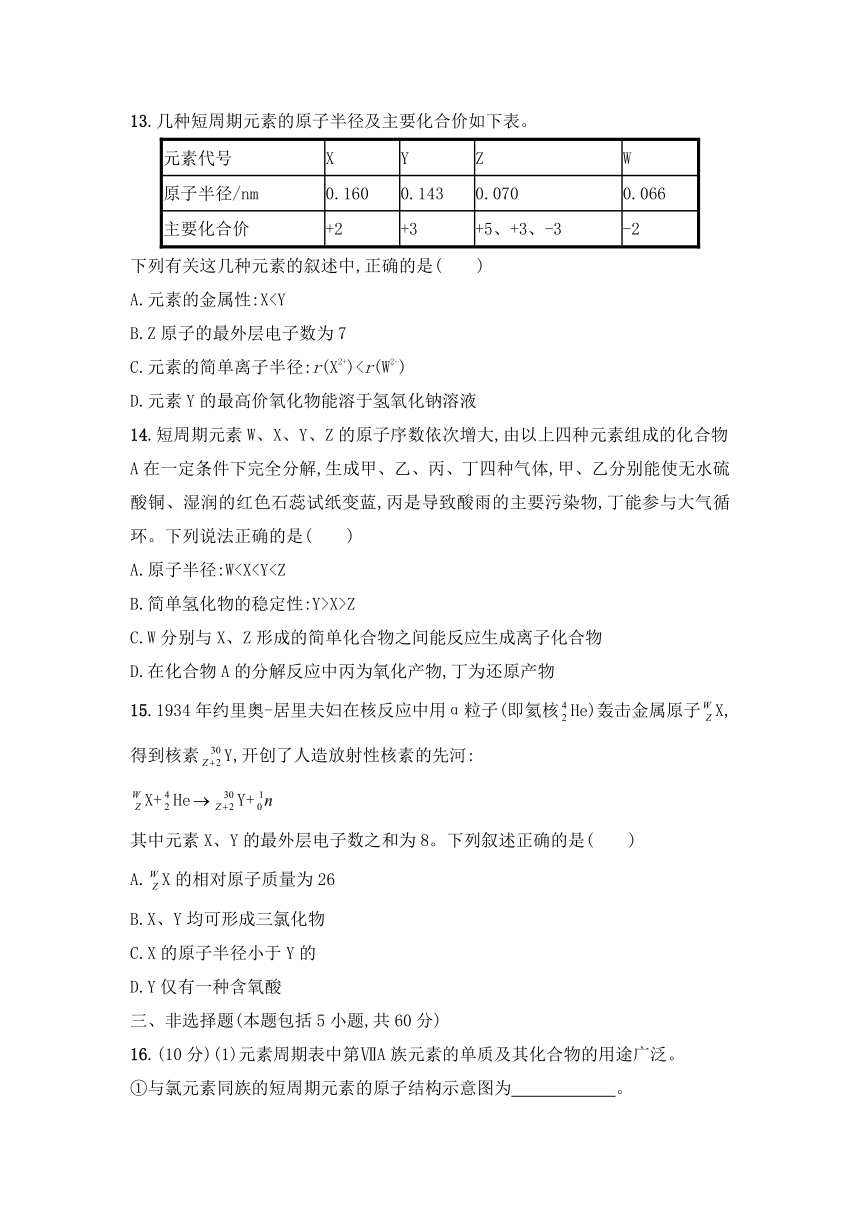 13. 几种短周期元素的原子半径及主要化合价如下表。

| 元素代号 | X | Y | Z | W |
|---|---|---|---|---|
| 原子半径/nm | 0.160 | 0.143 | 0.070 | 0.066 |
| 主要化合价 | +2 | +3 | +5、+3、-3 | -2 |

下列有关这几种元素的叙述中,正确的是(　　)

A. 元素的金属性:X<Y

B. Z 原子的最外层电子数为 7

C. 元素的简单离子半径:$r(X^{2+})<r(W^{2-})$

D. 元素 Y 的最高价氧化物能溶于氢氧化钠溶液

14. 短周期元素 W、X、Y、Z 的原子序数依次增大,由以上四种元素组成的化合物 A 在一定条件下完全分解,生成甲、乙、丙、丁四种气体,甲、乙分别能使无水硫酸铜、湿润的红色石蕊试纸变蓝,丙是导致酸雨的主要污染物,丁能参与大气循环。下列说法正确的是(　　)

A. 原子半径:W<X<Y<Z

B. 简单氢化物的稳定性:Y>X>Z

C. W 分别与 X、Z 形成的简单化合物之间能反应生成离子化合物

D. 在化合物 A 的分解反应中丙为氧化产物,丁为还原产物

15. 1934 年约里奥-居里夫妇在核反应中用 α 粒子(即氦核 $^{4}_{2}He$)轰击金属原子 $^{W}_{Z}X$,得到核素 $^{30}_{Z+2}Y$,开创了人造放射性核素的先河:

$^{W}_{Z}X+^{4}_{2}He \rightarrow ^{30}_{Z+2}Y+^{1}_{0}n$

其中元素 X、Y 的最外层电子数之和为 8。下列叙述正确的是(　　)

A. $^{W}_{Z}X$ 的相对原子质量为 26

B. X、Y 均可形成三氯化物

C. X 的原子半径小于 Y 的

D. Y 仅有一种含氧酸

三、非选择题(本题包括 5 小题,共 60 分)

16. (10 分)(1)元素周期表中第ⅦA 族元素的单质及其化合物的用途广泛。

①与氯元素同族的短周期元素的原子结构示意图为____________。